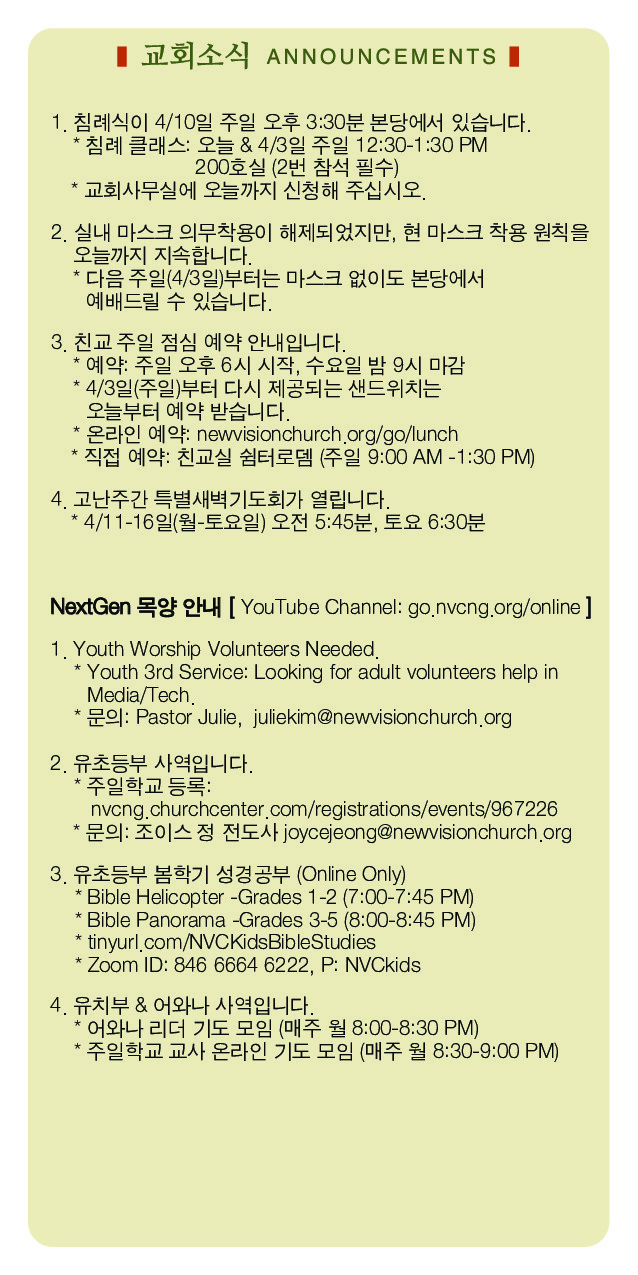 교회소식 ANNOUNCEMENTS

1. 침례식이 4/10일 주일 오후 3:30분 본당에서 있습니다.
* 침례 클래스: 오늘 & 4/3일 주일 12:30-1:30 PM
200호실 (2번 참석 필수)
* 교회사무실에 오늘까지 신청해 주십시오.

2. 실내 마스크 의무착용이 해제되었지만, 현 마스크 착용 원칙을 오늘까지 지속합니다.
* 다음 주일(4/3일)부터는 마스크 없이도 본당에서 예배드릴 수 있습니다.

3. 친교 주일 점심 예약 안내입니다.
* 예약: 주일 오후 6시 시작, 수요일 밤 9시 마감
* 4/3일(주일)부터 다시 제공되는 샌드위치는 오늘부터 예약 받습니다.
* 온라인 예약: newvisionchurch.org/go/lunch
* 직접 예약: 친교실 쉼터로뎀 (주일 9:00 AM -1:30 PM)

4. 고난주간 특별새벽기도회가 열립니다.
* 4/11-16일(월-토요일) 오전 5:45분, 토요 6:30분

NextGen 목양 안내 [ YouTube Channel: go.nvcng.org/online ]

1. Youth Worship Volunteers Needed.
* Youth 3rd Service: Looking for adult volunteers help in Media/Tech.
* 문의: Pastor Julie, juliekim@newvisionchurch.org

2. 유초등부 사역입니다.
* 주일학교 등록:
nvcng.churchcenter.com/registrations/events/967226
* 문의: 조이스 정 전도사 joycejeong@newvisionchurch.org

3. 유초등부 봄학기 성경공부 (Online Only)
* Bible Helicopter -Grades 1-2 (7:00-7:45 PM)
* Bible Panorama -Grades 3-5 (8:00-8:45 PM)
* tinyurl.com/NVCKidsBibleStudies
* Zoom ID: 846 6664 6222, P: NVCkids

4. 유치부 & 어와나 사역입니다.
* 어와나 리더 기도 모임 (매주 월 8:00-8:30 PM)
* 주일학교 교사 온라인 기도 모임 (매주 월 8:30-9:00 PM)